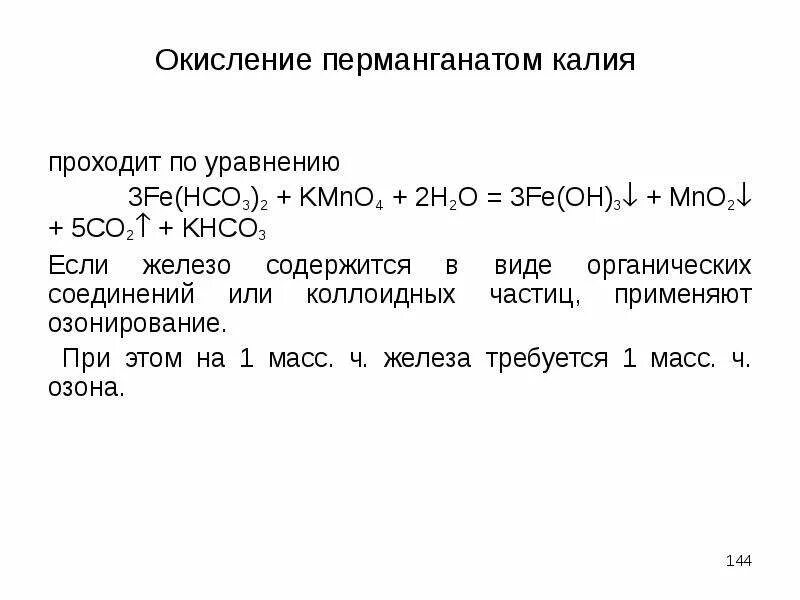 Окисление перманганатом калия

проходит по уравнению

$3Fe(HCO_3)_2 + KMnO_4 + 2H_2O = 3Fe(OH)_3\downarrow + MnO_2\downarrow + 5CO_2\uparrow + KHCO_3$

Если железо содержится в виде органических соединений или коллоидных частиц, применяют озонирование.

При этом на 1 масс. ч. железа требуется 1 масс. ч. озона.

144